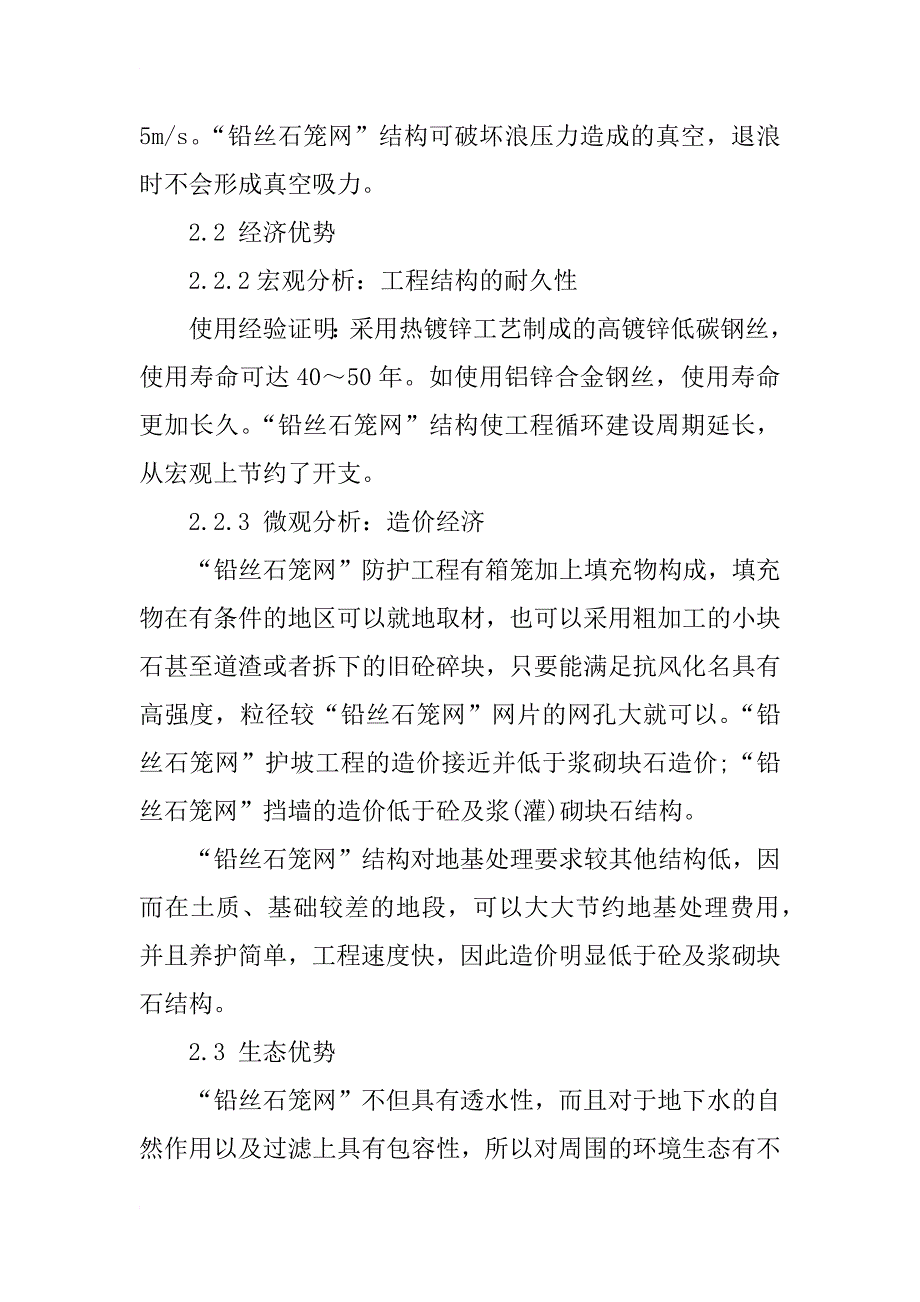 5m/s。“铅丝石笼网”结构可破坏浪压力造成的真空，退浪时不会形成真空吸力。

2.2 经济优势

2.2.2 宏观分析：工程结构的耐久性

使用经验证明：采用热镀锌工艺制成的高镀锌低碳钢丝，使用寿命可达 40～50 年。如使用铝锌合金钢丝，使用寿命更加长久。“铅丝石笼网”结构使工程循环建设周期延长，从宏观上节约了开支。

2.2.3 微观分析：造价经济

“铅丝石笼网”防护工程有箱笼加上填充物构成，填充物在有条件的地区可以就地取材，也可以采用粗加工的小块石甚至道渣或者拆下的旧砼碎块，只要能满足抗风化名具有高强度，粒径较“铅丝石笼网”网片的网孔大就可以。“铅丝石笼网”护坡工程的造价接近并低于浆砌块石造价；“铅丝石笼网”挡墙的造价低于砼及浆(灌)砌块石结构。

“铅丝石笼网”结构对地基处理要求较其他结构低，因而在土质、基础较差的地段，可以大大节约地基处理费用，并且养护简单，工程速度快，因此造价明显低于砼及浆砌块石结构。

2.3 生态优势

“铅丝石笼网”不但具有透水性，而且对于地下水的自然作用以及过滤上具有包容性，所以对周围的环境生态有不